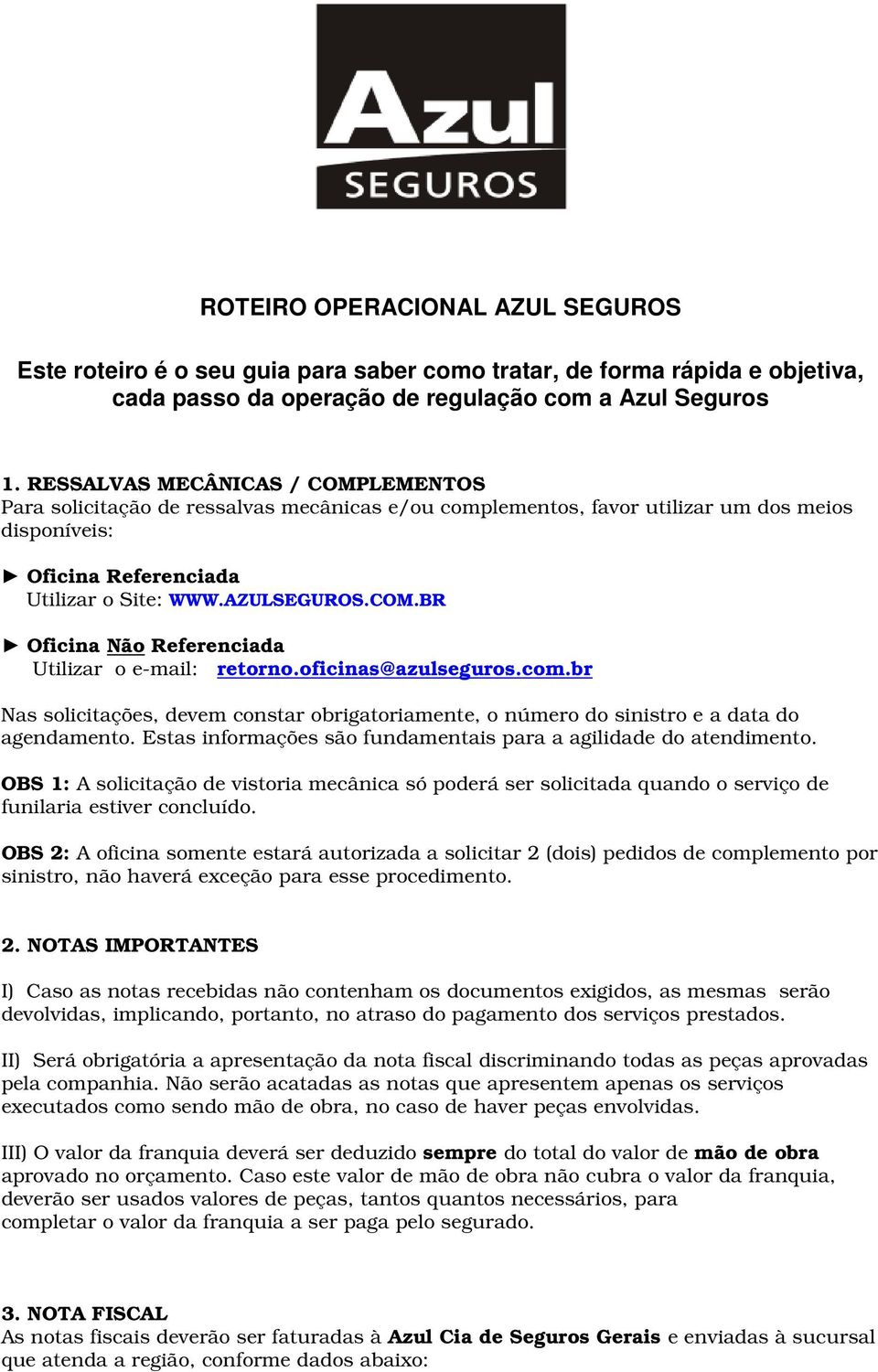 Azul
SEGUROS

ROTEIRO OPERACIONAL AZUL SEGUROS

Este roteiro é o seu guia para saber como tratar, de forma rápida e objetiva, cada passo da operação de regulação com a Azul Seguros

1. RESSALVAS MECÂNICAS / COMPLEMENTOS
Para solicitação de ressalvas mecânicas e/ou complementos, favor utilizar um dos meios disponíveis:

► Oficina Referenciada
Utilizar o Site: WWW.AZULSEGUROS.COM.BR

► Oficina Não Referenciada
Utilizar o e-mail: retorno.oficinas@azulseguros.com.br

Nas solicitações, devem constar obrigatoriamente, o número do sinistro e a data do agendamento. Estas informações são fundamentais para a agilidade do atendimento.

OBS 1: A solicitação de vistoria mecânica só poderá ser solicitada quando o serviço de funilaria estiver concluído.

OBS 2: A oficina somente estará autorizada a solicitar 2 (dois) pedidos de complemento por sinistro, não haverá exceção para esse procedimento.

2. NOTAS IMPORTANTES

I) Caso as notas recebidas não contenham os documentos exigidos, as mesmas serão devolvidas, implicando, portanto, no atraso do pagamento dos serviços prestados.

II) Será obrigatória a apresentação da nota fiscal discriminando todas as peças aprovadas pela companhia. Não serão acatadas as notas que apresentem apenas os serviços executados como sendo mão de obra, no caso de haver peças envolvidas.

III) O valor da franquia deverá ser deduzido sempre do total do valor de mão de obra aprovado no orçamento. Caso este valor de mão de obra não cubra o valor da franquia, deverão ser usados valores de peças, tantos quantos necessários, para completar o valor da franquia a ser paga pelo segurado.

3. NOTA FISCAL
As notas fiscais deverão ser faturadas à Azul Cia de Seguros Gerais e enviadas à sucursal que atenda a região, conforme dados abaixo: